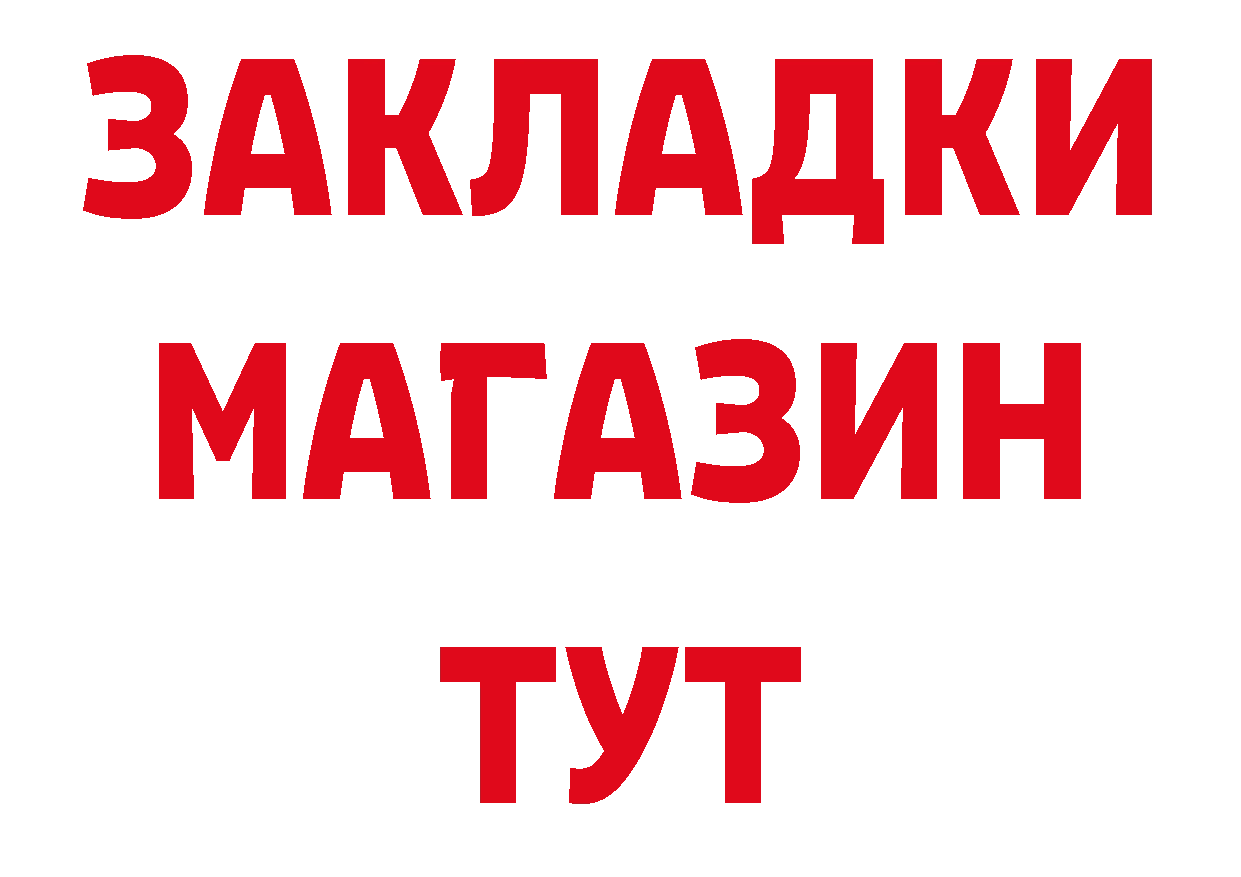 ЗАКЛАДКИ
МАГАЗИН
ТУТ